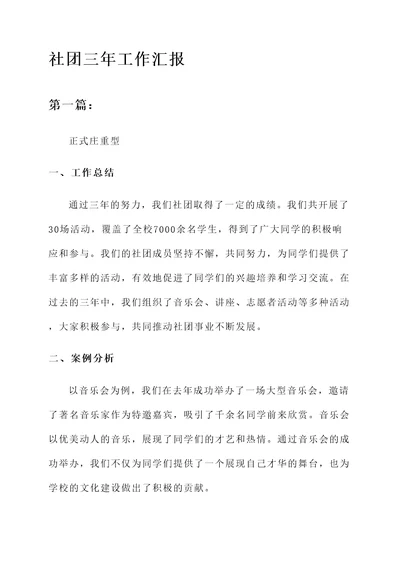 社团三年工作汇报

第一篇：

正式庄重型

一、工作总结

通过三年的努力，我们社团取得了一定的成绩。我们共开展了30场活动，覆盖了全校7000余名学生，得到了广大同学的积极响应和参与。我们的社团成员坚持不懈，共同努力，为同学们提供了丰富多样的活动，有效地促进了同学们的兴趣培养和学习交流。在过去的三年中，我们组织了音乐会、讲座、志愿者活动等多种活动，大家积极参与，共同推动社团事业不断发展。

二、案例分析

以音乐会为例，我们在去年成功举办了一场大型音乐会，邀请了著名音乐家作为特邀嘉宾，吸引了千余名同学前来欣赏。音乐会以优美动人的音乐，展现了同学们的才艺和热情。通过音乐会的成功举办，我们不仅为同学们提供了一个展现自己才华的舞台，也为学校的文化建设做出了积极的贡献。